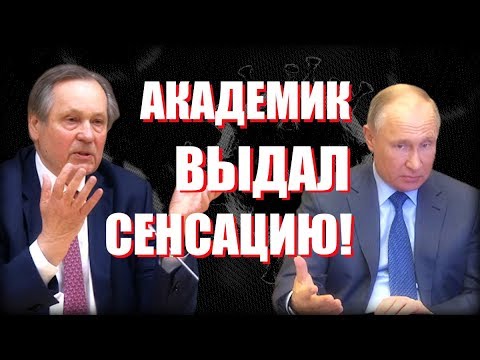 АКАДЕМИК
ВЫДАЛ
СЕНСАЦИЮ!